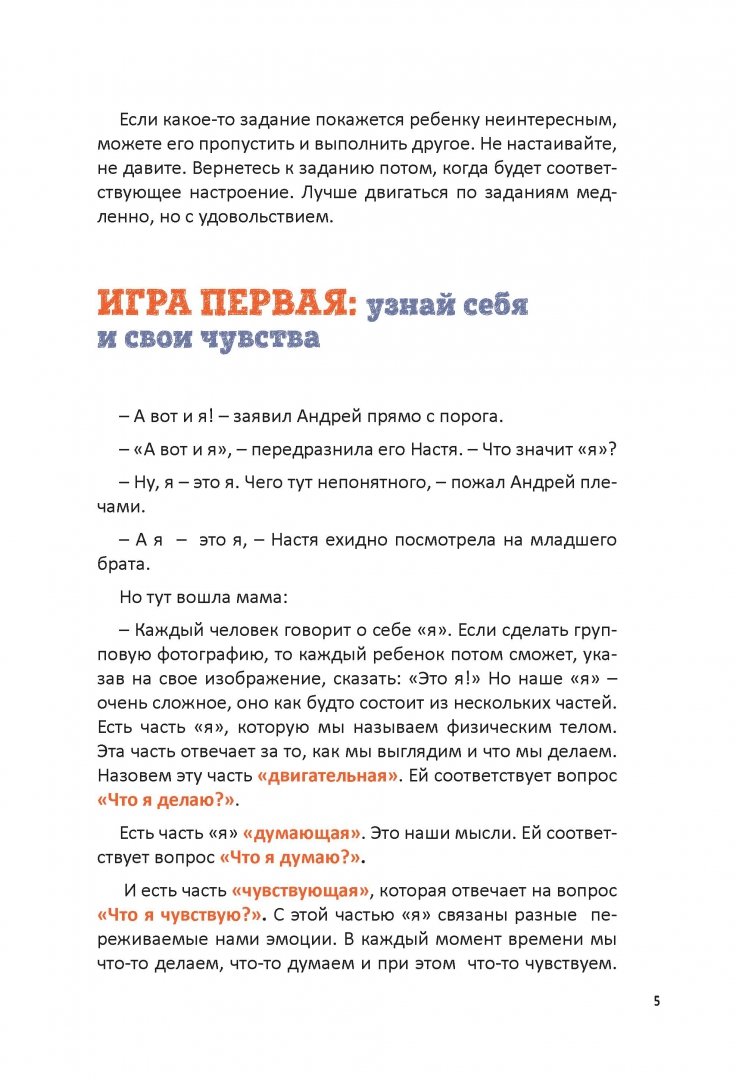 Если какое-то задание покажется ребенку неинтересным, можете его пропустить и выполнить другое. Не настаивайте, не давите. Вернетесь к заданию потом, когда будет соответствующее настроение. Лучше двигаться по заданиям медленно, но с удовольствием.

ИГРА ПЕРВАЯ: узнай себя и свои чувства

– А вот и я! – заявил Андрей прямо с порога.

– «А вот и я», – передразнила его Настя. – Что значит «я»?

– Ну, я – это я. Чего тут непонятного, – пожал Андрей плечами.

– А я – это я, – Настя ехидно посмотрела на младшего брата.

Но тут вошла мама:

– Каждый человек говорит о себе «я». Если сделать групповую фотографию, то каждый ребенок потом сможет, указав на свое изображение, сказать: «Это я!» Но наше «я» – очень сложное, оно как будто состоит из нескольких частей. Есть часть «я», которую мы называем физическим телом. Эта часть отвечает за то, как мы выглядим и что мы делаем. Назовем эту часть «двигательная». Ей соответствует вопрос «Что я делаю?».

Есть часть «я» «думающая». Это наши мысли. Ей соответствует вопрос «Что я думаю?».

И есть часть «чувствующая», которая отвечает на вопрос «Что я чувствую?». С этой частью «я» связаны разные переживаемые нами эмоции. В каждый момент времени мы что-то делаем, что-то думаем и при этом что-то чувствуем.

5